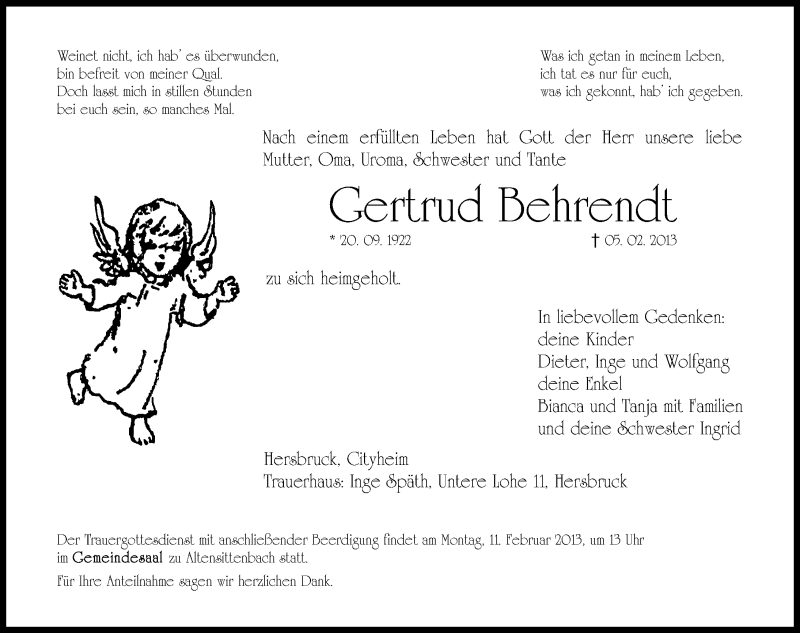 Weinet nicht, ich hab' es überwunden,
bin befreit von meiner Qual.
Doch lasst mich in stillen Stunden
bei euch sein, so manches Mal.

Was ich getan in meinem Leben,
ich tat es nur für euch,
was ich gekonnt, hab' ich gegeben.

Nach einem erfüllten Leben hat Gott der Herr unsere liebe Mutter, Oma, Uroma, Schwester und Tante

Gertrud Behrendt

* 20. 09. 1922 † 05. 02. 2013

zu sich heimgeholt.

In liebevollem Gedenken:
deine Kinder
Dieter, Inge und Wolfgang
deine Enkel
Bianca und Tanja mit Familien
und deine Schwester Ingrid

Hersbruck, Cityheim
Trauerhaus: Inge Späth, Untere Lohe 11, Hersbruck

Der Trauergottesdienst mit anschließender Beerdigung findet am Montag, 11. Februar 2013, um 13 Uhr im Gemeindesaal zu Altensittenbach statt.

Für Ihre Anteilnahme sagen wir herzlichen Dank.